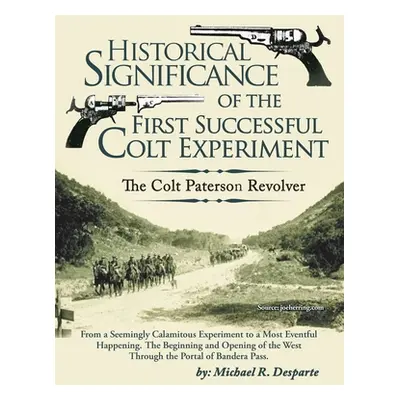 HISTORICAL SIGNIFICANCE OF THE FIRST SUCCESSFUL COLT EXPERIMENT

The Colt Paterson Revolver

Source: joeherring.com

From a Seemingly Calamitous Experiment to a Most Eventful Happening. The Beginning and Opening of the West Through the Portal of Bandera Pass.

by: Michael R. Desparte